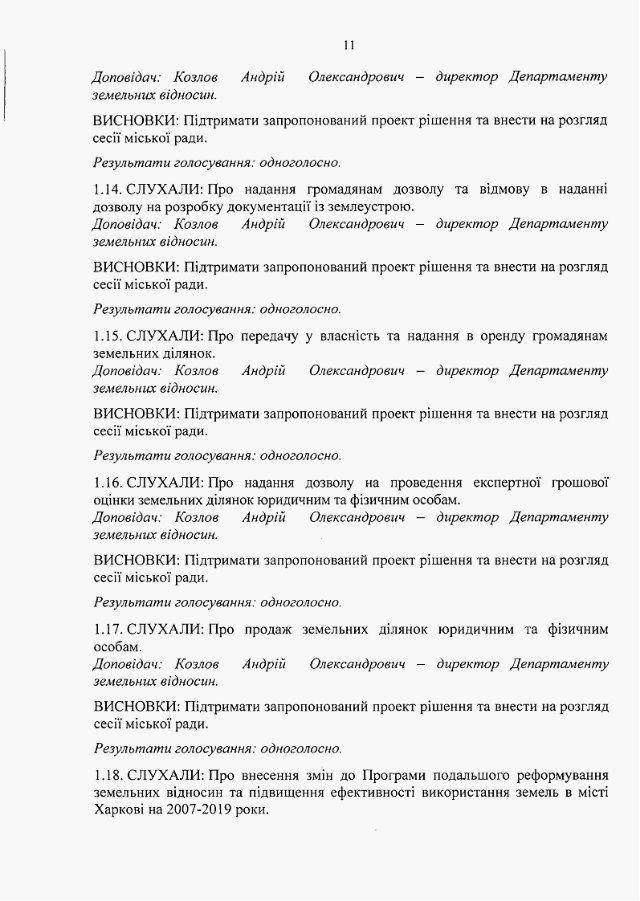 11

Доповідач: Козлов Андрій Олександрович – директор Департаменту земельних відносин.

ВИСНОВКИ: Підтримати запропонований проект рішення та внести на розгляд сесії міської ради.

Результати голосування: одноголосно.

1.14. СЛУХАЛИ: Про надання громадянам дозволу та відмову в наданні дозволу на розробку документації із землеустрою.
Доповідач: Козлов Андрій Олександрович – директор Департаменту земельних відносин.

ВИСНОВКИ: Підтримати запропонований проект рішення та внести на розгляд сесії міської ради.

Результати голосування: одноголосно.

1.15. СЛУХАЛИ: Про передачу у власність та надання в оренду громадянам земельних ділянок.
Доповідач: Козлов Андрій Олександрович – директор Департаменту земельних відносин.

ВИСНОВКИ: Підтримати запропонований проект рішення та внести на розгляд сесії міської ради.

Результати голосування: одноголосно.

1.16. СЛУХАЛИ: Про надання дозволу на проведення експертної грошової оцінки земельних ділянок юридичним та фізичним особам.
Доповідач: Козлов Андрій Олександрович – директор Департаменту земельних відносин.

ВИСНОВКИ: Підтримати запропонований проект рішення та внести на розгляд сесії міської ради.

Результати голосування: одноголосно.

1.17. СЛУХАЛИ: Про продаж земельних ділянок юридичним та фізичним особам.
Доповідач: Козлов Андрій Олександрович – директор Департаменту земельних відносин.

ВИСНОВКИ: Підтримати запропонований проект рішення та внести на розгляд сесії міської ради.

Результати голосування: одноголосно.

1.18. СЛУХАЛИ: Про внесення змін до Програми подальшого реформування земельних відносин та підвищення ефективності використання земель в місті Харкові на 2007-2019 роки.